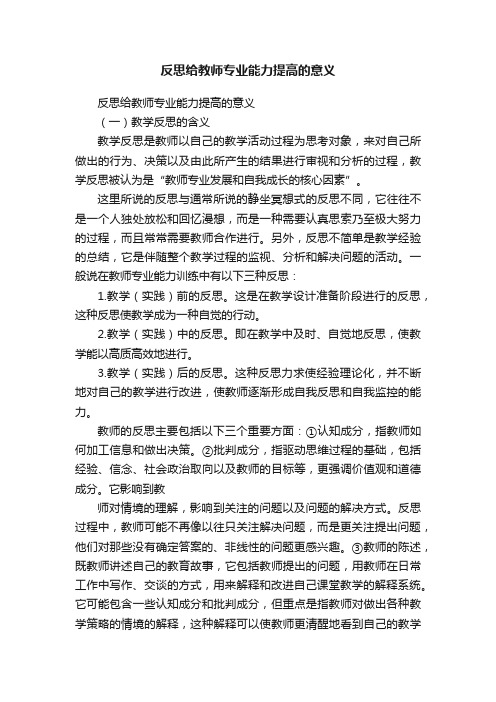 反思给教师专业能力提高的意义

反思给教师专业能力提高的意义

（一）教学反思的含义

教学反思是教师以自己的教学活动过程为思考对象，来对自己所做出的行为、决策以及由此所产生的结果进行审视和分析的过程，教学反思被认为是“教师专业发展和自我成长的核心因素”。

这里所说的反思与通常所说的静坐冥想式的反思不同，它往往不是一个人独处放松和回忆漫想，而是一种需要认真思索乃至极大努力的过程，而且常常需要教师合作进行。另外，反思不简单是教学经验的总结，它是伴随整个教学过程的监视、分析和解决问题的活动。一般说在教师专业能力训练中有以下三种反思：

1.教学（实践）前的反思。这是在教学设计准备阶段进行的反思，这种反思使教学成为一种自觉的行动。

2.教学（实践）中的反思。即在教学中及时、自觉地反思，使教学能以高质高效地进行。

3.教学（实践）后的反思。这种反思力求使经验理论化，并不断地对自己的教学进行改进，使教师逐渐形成自我反思和自我监控的能力。

教师的反思主要包括以下三个重要方面：①认知成分，指教师如何加工信息和做出决策。②批判成分，指驱动思维过程的基础，包括经验、信念、社会政治取向以及教师的目标等，更强调价值观和道德成分。它影响到教

师对情境的理解，影响到关注的问题以及问题的解决方式。反思过程中，教师可能不再像以往只关注解决问题，而是更关注提出问题，他们对那些没有确定答案的、非线性的问题更感兴趣。③教师的陈述，既教师讲述自己的教育故事，它包括教师提出的问题，用教师在日常工作中写作、交谈的方式，用来解释和改进自己课堂教学的解释系统。它可能包含一些认知成分和批判成分，但重点是指教师对做出各种教学策略的情境的解释，这种解释可以使教师更清醒地看到自己的教学